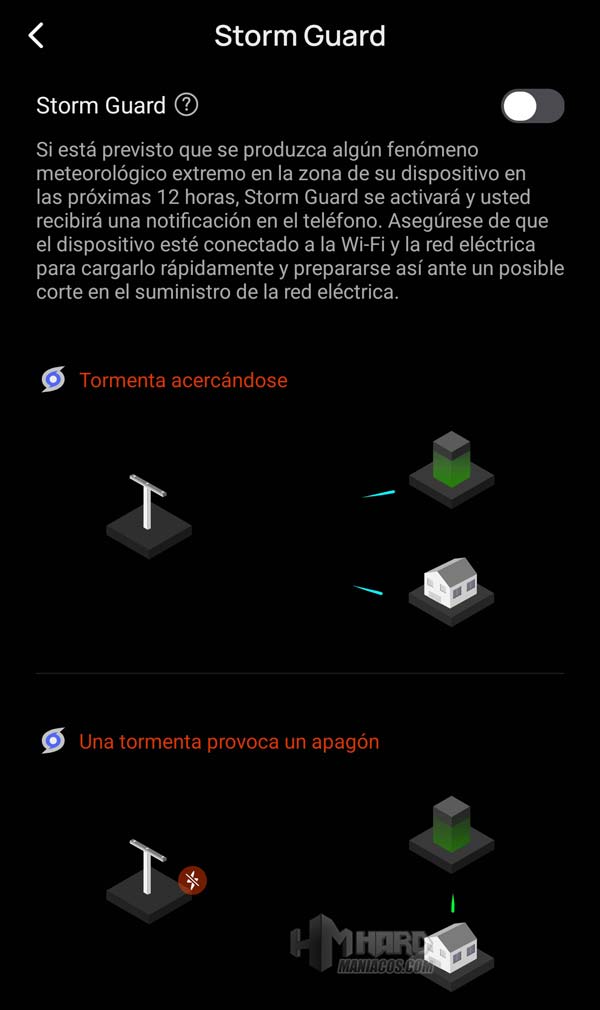 Storm Guard

Storm Guard ?

Si está previsto que se produzca algún fenómeno meteorológico extremo en la zona de su dispositivo en las próximas 12 horas, Storm Guard se activará y usted recibirá una notificación en el teléfono. Asegúrese de que el dispositivo esté conectado a la Wi-Fi y la red eléctrica para cargarlo rápidamente y prepararse así ante un posible corte en el suministro de la red eléctrica.

Tormenta acercándose

Una tormenta provoca un apagón

HM HARD MANIACOS.COM